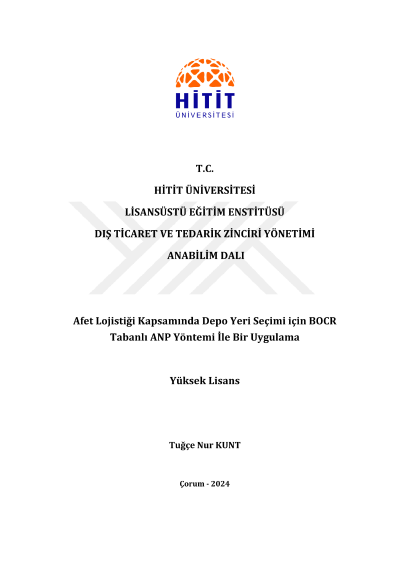 HİTİT
ÜNİVERSİTESİ

T.C.
HİTİT ÜNİVERSİTESİ
LİSANSÜSTÜ EĞİTİM ENSTİTÜSÜ
DIŞ TİCARET VE TEDARİK ZİNCİRİ YÖNETİMİ
ANABİLİM DALI

Afet Lojistiği Kapsamında Depo Yeri Seçimi için BOCR Tabanlı ANP Yöntemi İle Bir Uygulama

Yüksek Lisans

Tuğçe Nur KUNT

Çorum - 2024